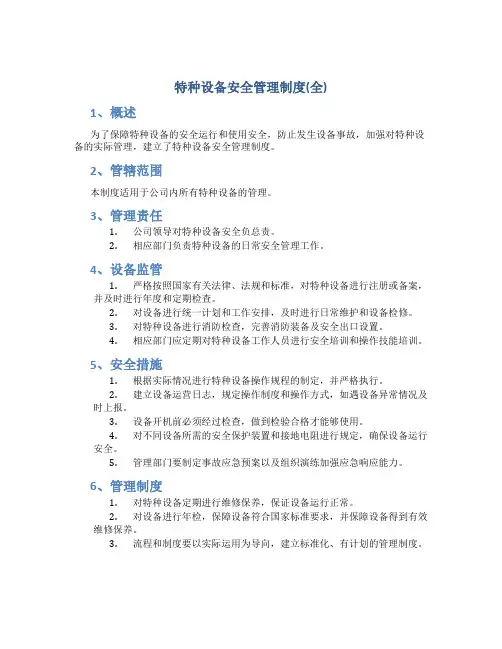 特种设备安全管理制度(全)

1、概述

为了保障特种设备的安全运行和使用安全，防止发生设备事故，加强对特种设备的实际管理，建立了特种设备安全管理制度。

2、管辖范围

本制度适用于公司内所有特种设备的管理。

3、管理责任

1. 公司领导对特种设备安全负总责。
2. 相应部门负责特种设备的日常安全管理工作。

4、设备监管

1. 严格按照国家有关法律、法规和标准，对特种设备进行注册或备案，并及时进行年度和定期检查。
2. 对设备进行统一计划和工作安排，及时进行日常维护和设备检修。
3. 对特种设备进行消防检查，完善消防装备及安全出口设置。
4. 相应部门应定期对特种设备工作人员进行安全培训和操作技能培训。

5、安全措施

1. 根据实际情况进行特种设备操作规程的制定，并严格执行。
2. 建立设备运营日志，规定操作制度和操作方式，如遇设备异常情况及时上报。
3. 设备开机前必须经过检查，做到检验合格才能够使用。
4. 对不同设备所需的安全保护装置和接地电阻进行规定，确保设备运行安全。
5. 管理部门要制定事故应急预案以及组织演练加强应急响应能力。

6、管理制度

1. 对特种设备定期进行维修保养，保证设备运行正常。
2. 对设备进行年检，保障设备符合国家标准要求，并保障设备得到有效维修保养。
3. 流程和制度要以实际运用为导向，建立标准化、有计划的管理制度。